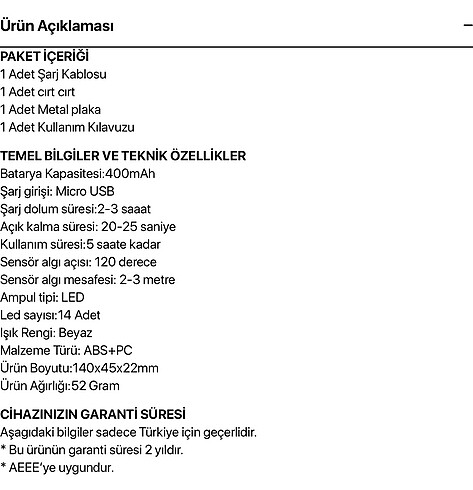 Ürün Açıklaması

—

PAKET İÇERİĞİ
1 Adet Şarj Kablosu
1 Adet cırt cırt
1 Adet Metal plaka
1 Adet Kullanım Kılavuzu

TEMEL BİLGİLER VE TEKNİK ÖZELLİKLER
Batarya Kapasitesi:400mAh
Şarj girişi: Micro USB
Şarj dolum süresi:2-3 saaat
Açık kalma süresi: 20-25 saniye
Kullanım süresi:5 saate kadar
Sensör algı açısı: 120 derece
Sensör algı mesafesi: 2-3 metre
Ampul tipi: LED
Led sayısı:14 Adet
Işık Rengi: Beyaz
Malzeme Türü: ABS+PC
Ürün Boyutu:140x45x22mm
Ürün Ağırlığı:52 Gram

CİHAZINIZIN GARANTİ SÜRESİ
Aşagıdaki bilgiler sadece Türkiye için geçerlidir.
* Bu ürünün garanti süresi 2 yıldır.
* AEEE'ye uygundur.